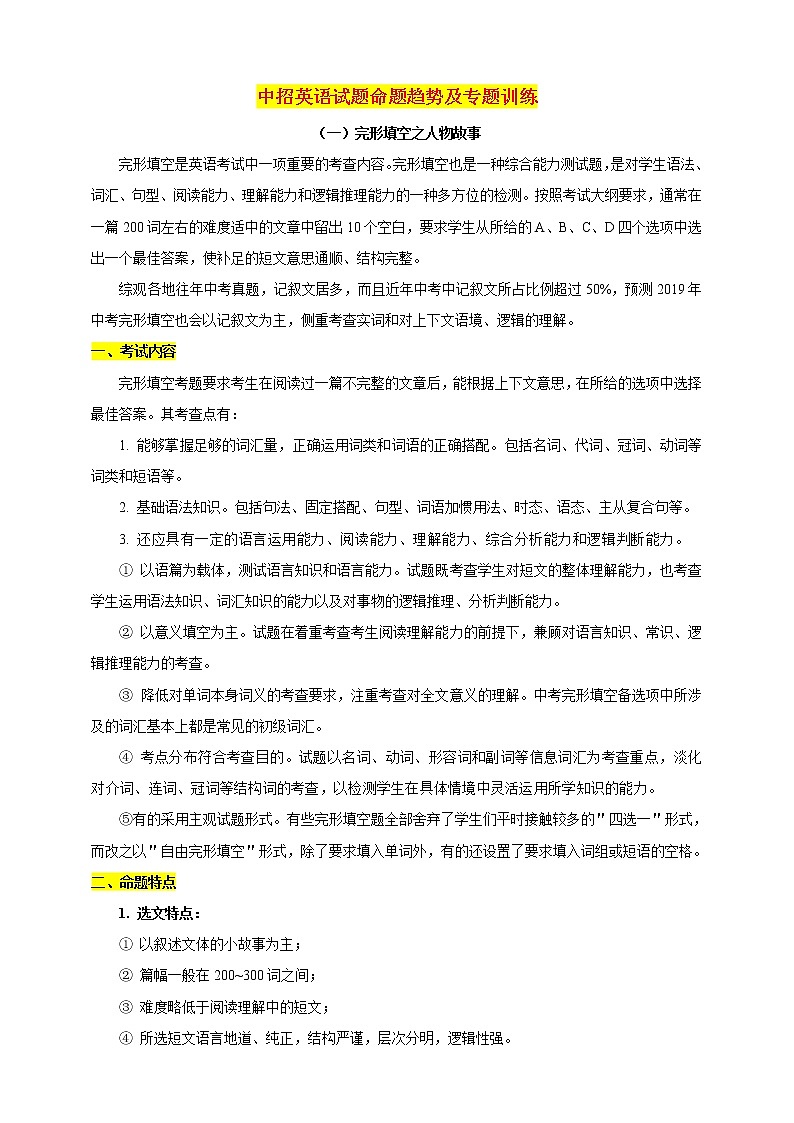 中招英语试题命题趋势及专题训练

（一）完形填空之人物故事

完形填空是英语考试中一项重要的考查内容。完形填空也是一种综合能力测试题，是对学生语法、词汇、句型、阅读能力、理解能力和逻辑推理能力的一种多方位的检测。按照考试大纲要求，通常在一篇 200 词左右的难度适中的文章中留出 10 个空白，要求学生从所给的 A、B、C、D 四个选项中选出一个最佳答案，使补足的短文意思通顺、结构完整。

综观各地往年中考真题，记叙文居多，而且近年中考中记叙文所占比例超过 50%，预测 2019 年中考完形填空也会以记叙文为主，侧重考查实词和对上下文语境、逻辑的理解。

一、考试内容

完形填空考题要求考生在阅读过一篇不完整的文章后，能根据上下文意思，在所给的选项中选择最佳答案。其考查点有：

1. 能够掌握足够的词汇量，正确运用词类和词语的正确搭配。包括名词、代词、冠词、动词等词类和短语等。

2. 基础语法知识。包括句法、固定搭配、句型、词语加惯用法、时态、语态、主从复合句等。

3. 还应具有一定的语言运用能力、阅读能力、理解能力、综合分析能力和逻辑判断能力。

① 以语篇为载体，测试语言知识和语言能力。试题既考查学生对短文的整体理解能力，也考查学生运用语法知识、词汇知识的能力以及对事物的逻辑推理、分析判断能力。

② 以意义填空为主。试题在着重考查考生阅读理解能力的前提下，兼顾对语言知识、常识、逻辑推理能力的考查。

③ 降低对单词本身词义的考查要求，注重考查对全文意义的理解。中考完形填空备选项中所涉及的词汇基本上都是常见的初级词汇。

④ 考点分布符合考查目的。试题以名词、动词、形容词和副词等信息词汇为考查重点，淡化对介词、连词、冠词等结构词的考查，以检测学生在具体情境中灵活运用所学知识的能力。

⑤有的采用主观试题形式。有些完形填空题全部舍弃了学生们平时接触较多的"四选一"形式，而改之以"自由完形填空"形式，除了要求填入单词外，有的还设置了要求填入词组或短语的空格。

二、命题特点

1. 选文特点：

① 以叙述文体的小故事为主；

② 篇幅一般在 200~300 词之间；

③ 难度略低于阅读理解中的短文；

④ 所选短文语言地道、纯正，结构严谨，层次分明，逻辑性强。